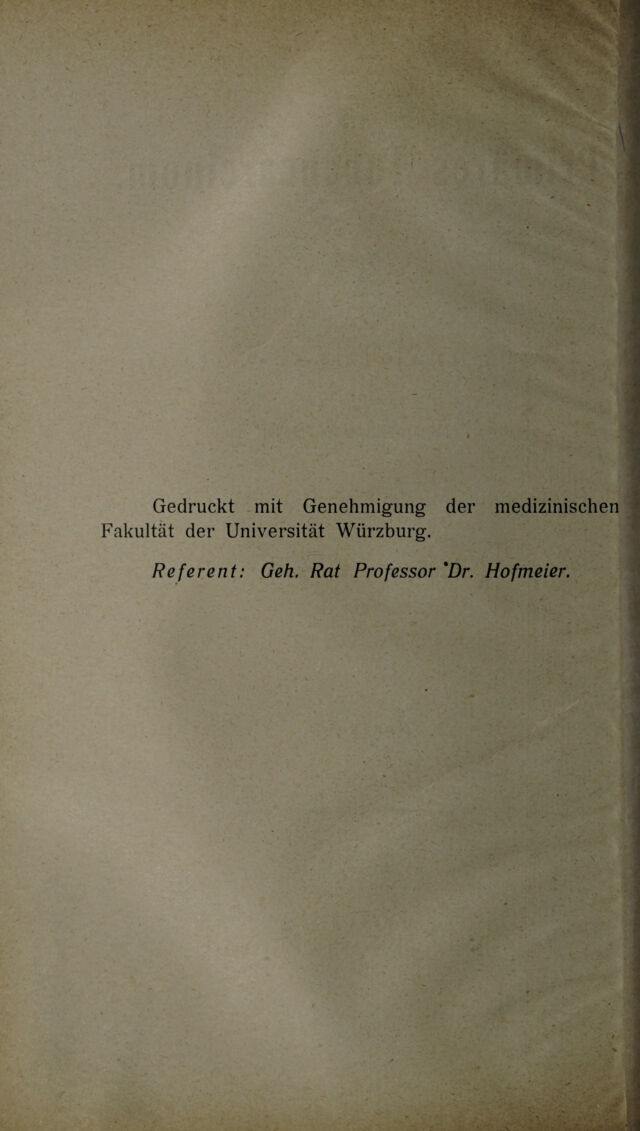 Gedruckt mit Genehmigung der medizinischen Fakultät der Universität Würzburg.

Referent: Geh. Rat Professor Dr. Hofmeier.